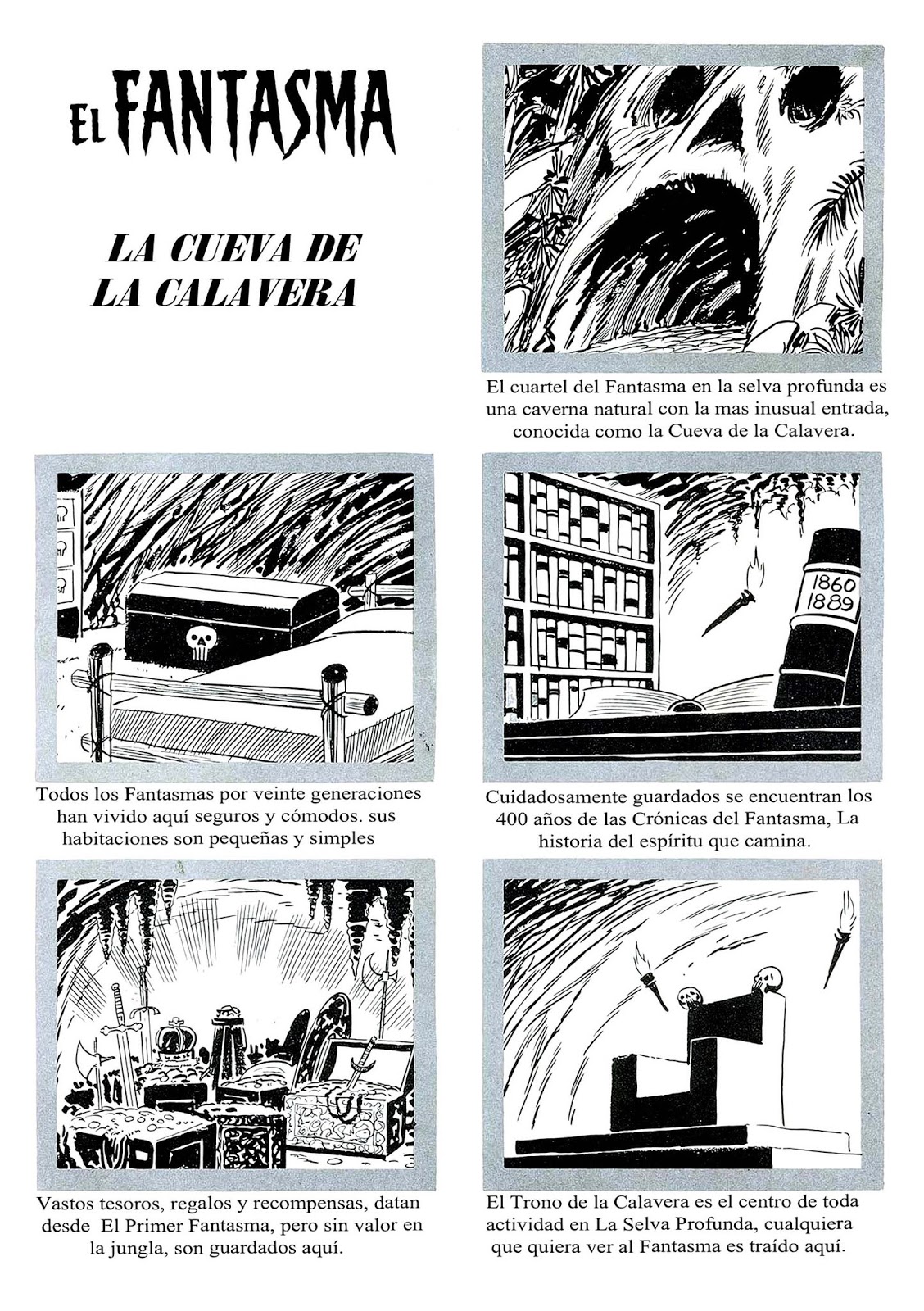 EL FANTASMA

LA CUEVA DE LA CALAVERA

El cuartel del Fantasma en la selva profunda es una caverna natural con la mas inusual entrada, conocida como la Cueva de la Calavera.

Todos los Fantasmas por veinte generaciones han vivido aquí seguros y cómodos. sus habitaciones son pequeñas y simples

1860
1889

Cuidadosamente guardados se encuentran los 400 años de las Crónicas del Fantasma, La historia del espíritu que camina.

Vastos tesoros, regalos y recompensas, datan desde El Primer Fantasma, pero sin valor en la jungla, son guardados aquí.

El Trono de la Calavera es el centro de toda actividad en La Selva Profunda, cualquiera que quiera ver al Fantasma es traído aquí.